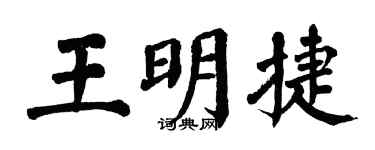 王明捷

词典网